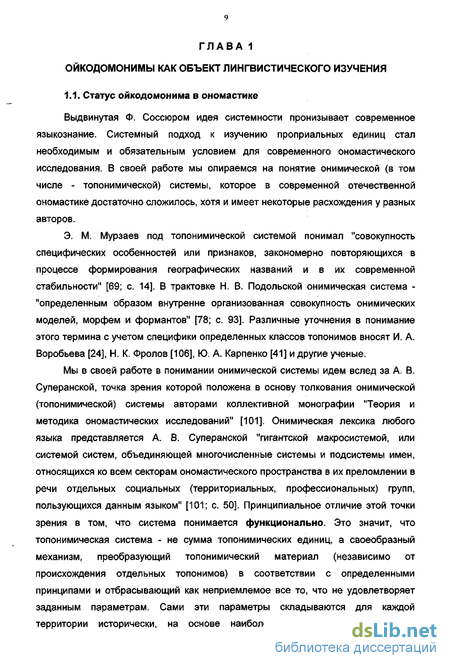 9

ГЛАВА 1

ОЙКОДОМОНИМЫ КАК ОБЪЕКТ ЛИНГВИСТИЧЕСКОГО ИЗУЧЕНИЯ

1.1. Статус ойкодомонима в ономастике

Выдвинутая Ф. Соссюром идея системности пронизывает современное языкознание. Системный подход к изучению проприальных единиц стал необходимым и обязательным условием для современного ономастического исследования. В своей работе мы опираемся на понятие онимической (в том числе - топонимической) системы, которое в современной отечественной ономастике достаточно сложилось, хотя и имеет некоторые расхождения у разных авторов.

Э. М. Мурзаев под топонимической системой понимал "совокупность специфических особенностей или признаков, закономерно повторяющихся в процессе формирования географических названий и в их современной стабильности" [69; с. 14]. В трактовке Н. В. Подольской онимическая система - "определенным образом внутренне организованная совокупность онимических моделей, морфем и формантов" [78; с. 93]. Различные уточнения в понимание этого термина с учетом специфики определенных классов топонимов вносят И. А. Воробьева [24], Н. К. Фролов [106], Ю. А. Карпенко [41] и другие ученые.

Мы в своей работе в понимании онимической системы идем вслед за А. В. Суперанской, точка зрения которой положена в основу толкования онимической (топонимической) системы авторами коллективной монографии "Теория и методика ономастических исследований" [101]. Онимическая лексика любого языка представляется А. В. Суперанской "гигантской макросистемой, или системой систем, объединяющей многочисленные системы и подсистемы имен, относящихся ко всем секторам ономастического пространства в их преломлении в речи отдельных социальных (территориальных, профессиональных) групп, пользующихся данным языком" [101; с. 50]. Принципиальное отличие этой точки зрения в том, что система понимается функционально. Это значит, что топонимическая система - не сумма топонимических единиц, а своеобразный механизм, преобразующий топонимический материал (независимо от происхождения отдельных топонимов) в соответствии с определенными принципами и отбрасывающий как неприемлемое все то, что не удовлетворяет заданным параметрам. Сами эти параметры складываются для каждой территории исторически, на основе наибол

dsLib.net
библиотека диссертаций